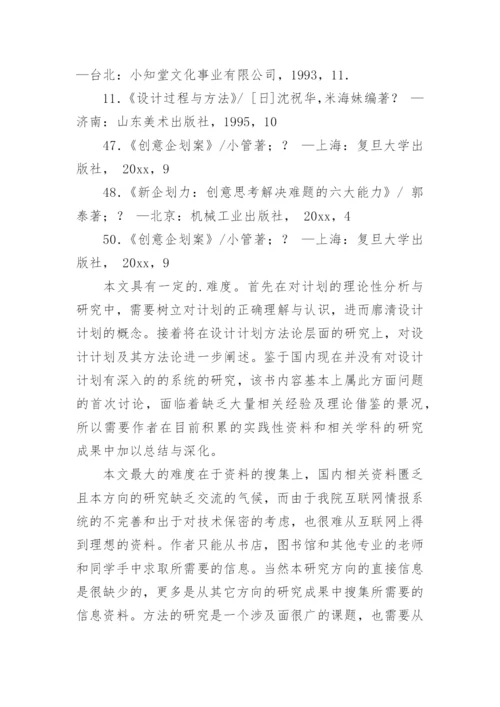 —台北：小知堂文化事业有限公司，1993，11.

11.《设计过程与方法》/ [日]沈祝华，米海妹编著？ —济南：山东美术出版社，1995，10

47.《创意企划案》/小管著；？ —上海：复旦大学出版社， 20xx，9

48.《新企划力：创意思考解决难题的六大能力》/ 郭泰著；？ —北京：机械工业出版社， 20xx，4

50.《创意企划案》/小管著；？ —上海：复旦大学出版社， 20xx，9

本文具有一定的.难度。首先在对计划的理论性分析与研究中，需要树立对计划的正确理解与认识，进而廓清设计计划的概念。接着将在设计计划方法论层面的研究上，对设计计划及其方法论进一步阐述。鉴于国内现在并没有对设计计划有深入的的系统的研究，该书内容基本上属此方面问题的首次讨论，面临着缺乏大量相关经验及理论借鉴的景况，所以需要作者在目前积累的实践性资料和相关学科的研究成果中加以总结与深化。

本文最大的难度在于资料的搜集上，国内相关资料匮乏且本方向的研究缺乏交流的气候，而由于我院互联网情报系统的不完善和出于对技术保密的考虑，也很难从互联网上得到理想的资料。作者只能从书店，图书馆和其他专业的老师和同学手中求取所需要的信息。当然本研究方向的直接信息是很缺少的，更多是从其它方向的研究成果中搜集所需要的信息资料。方法的研究是一个涉及面很广的课题，也需要从